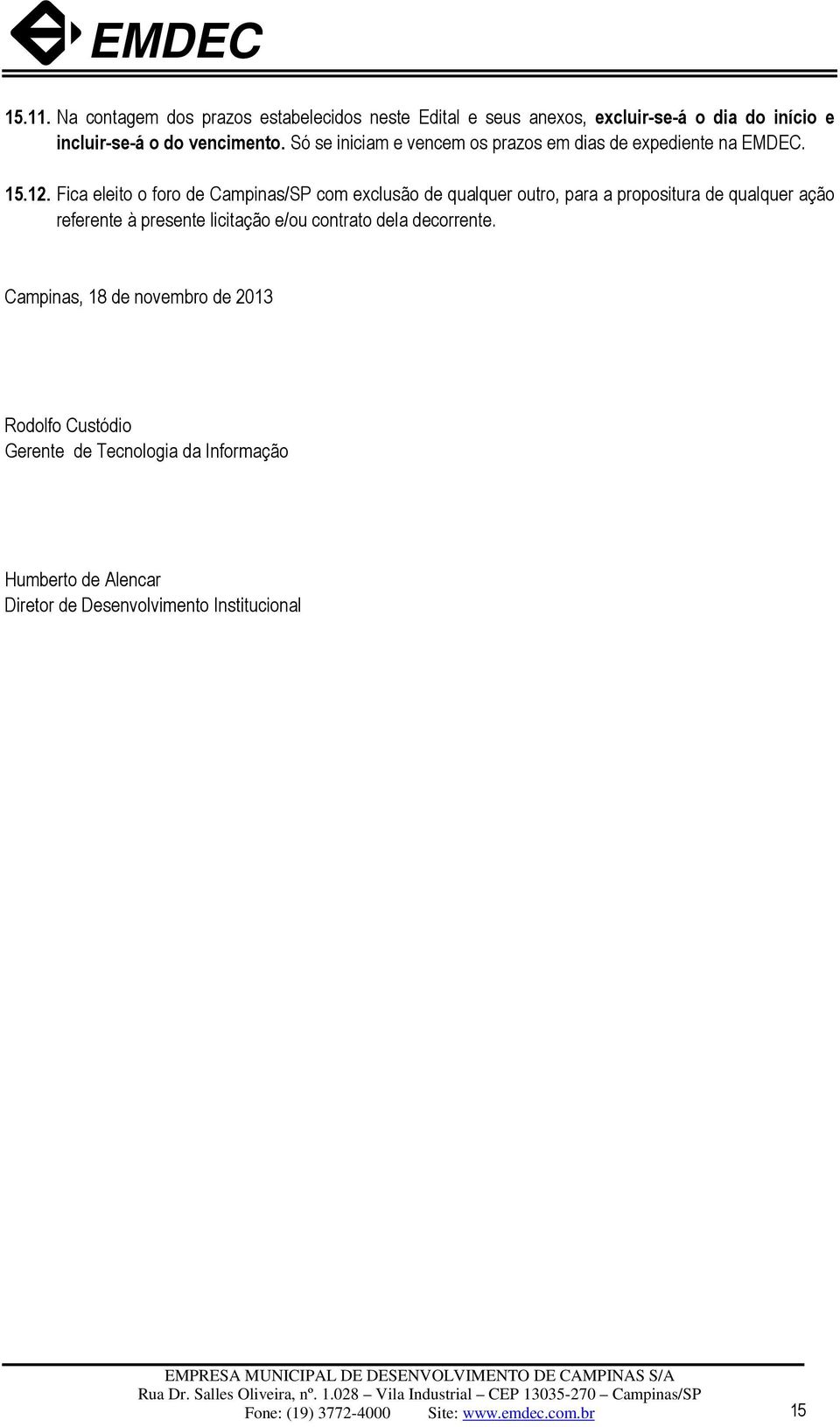 EMDEC

15.11. Na contagem dos prazos estabelecidos neste Edital e seus anexos, excluir-se-á o dia do início e incluir-se-á o do vencimento. Só se iniciam e vencem os prazos em dias de expediente na EMDEC.

15.12. Fica eleito o foro de Campinas/SP com exclusão de qualquer outro, para a propositura de qualquer ação referente à presente licitação e/ou contrato dela decorrente.

Campinas, 18 de novembro de 2013

Rodolfo Custódio
Gerente de Tecnologia da Informação

Humberto de Alencar
Diretor de Desenvolvimento Institucional

EMPRESA MUNICIPAL DE DESENVOLVIMENTO DE CAMPINAS S/A
Rua Dr. Salles Oliveira, nº. 1.028 – Vila Industrial – CEP 13035-270 – Campinas/SP
Fone: (19) 3772-4000 Site: www.emdec.com.br

15